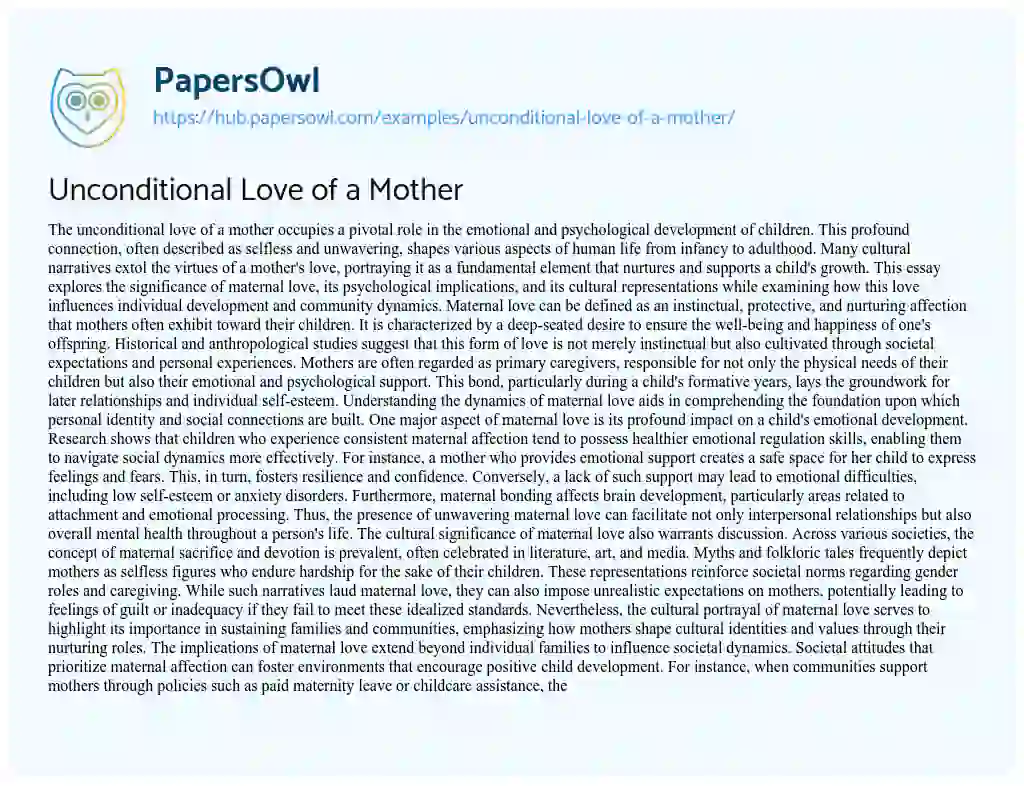 PapersOwl
https://hub.papersowl.com/examples/unconditional-love-of-a-mother/

Unconditional Love of a Mother

The unconditional love of a mother occupies a pivotal role in the emotional and psychological development of children. This profound connection, often described as selfless and unwavering, shapes various aspects of human life from infancy to adulthood. Many cultural narratives extol the virtues of a mother's love, portraying it as a fundamental element that nurtures and supports a child's growth. This essay explores the significance of maternal love, its psychological implications, and its cultural representations while examining how this love influences individual development and community dynamics. Maternal love can be defined as an instinctual, protective, and nurturing affection that mothers often exhibit toward their children. It is characterized by a deep-seated desire to ensure the well-being and happiness of one's offspring. Historical and anthropological studies suggest that this form of love is not merely instinctual but also cultivated through societal expectations and personal experiences. Mothers are often regarded as primary caregivers, responsible for not only the physical needs of their children but also their emotional and psychological support. This bond, particularly during a child's formative years, lays the groundwork for later relationships and individual self-esteem. Understanding the dynamics of maternal love aids in comprehending the foundation upon which personal identity and social connections are built. One major aspect of maternal love is its profound impact on a child's emotional development. Research shows that children who experience consistent maternal affection tend to possess healthier emotional regulation skills, enabling them to navigate social dynamics more effectively. For instance, a mother who provides emotional support creates a safe space for her child to express feelings and fears. This, in turn, fosters resilience and confidence. Conversely, a lack of such support may lead to emotional difficulties, including low self-esteem or anxiety disorders. Furthermore, maternal bonding affects brain development, particularly areas related to attachment and emotional processing. Thus, the presence of unwavering maternal love can facilitate not only interpersonal relationships but also overall mental health throughout a person's life. The cultural significance of maternal love also warrants discussion. Across various societies, the concept of maternal sacrifice and devotion is prevalent, often celebrated in literature, art, and media. Myths and folkloric tales frequently depict mothers as selfless figures who endure hardship for the sake of their children. These representations reinforce societal norms regarding gender roles and caregiving. While such narratives laud maternal love, they can also impose unrealistic expectations on mothers, potentially leading to feelings of guilt or inadequacy if they fail to meet these idealized standards. Nevertheless, the cultural portrayal of maternal love serves to highlight its importance in sustaining families and communities, emphasizing how mothers shape cultural identities and values through their nurturing roles. The implications of maternal love extend beyond individual families to influence societal dynamics. Societal attitudes that prioritize maternal affection can foster environments that encourage positive child development. For instance, when communities support mothers through policies such as paid maternity leave or childcare assistance, the